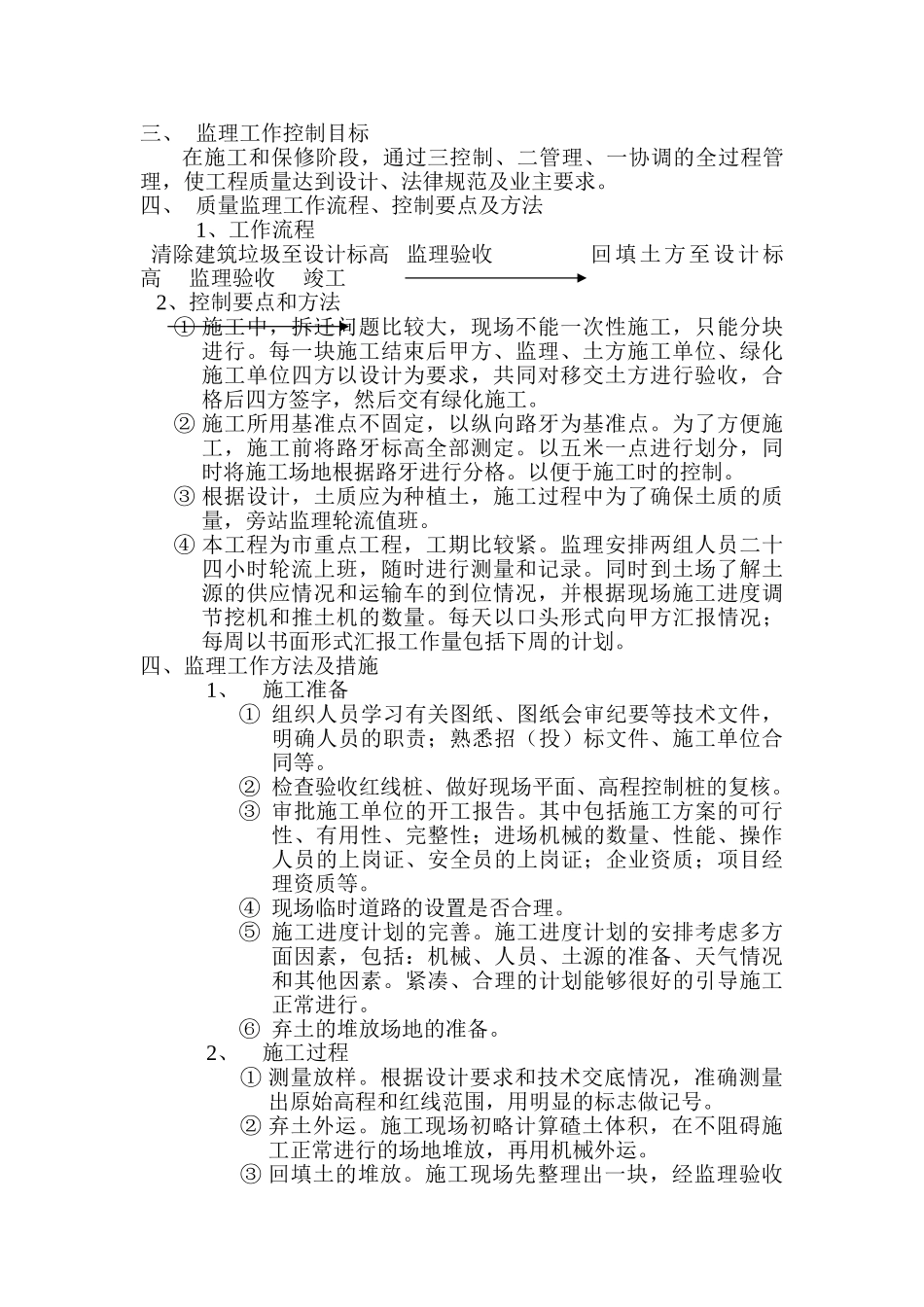 三、 监理工作控制目标

在施工和保修阶段，通过三控制、二管理、一协调的全过程管理，使工程质量达到设计、法律规范及业主要求。

四、 质量监理工作流程、控制要点及方法

1、工作流程

清除建筑垃圾至设计标高 监理验收 回填土方至设计标高 监理验收 竣工

2、控制要点和方法

① 施工中，拆迁问题比较大，现场不能一次性施工，只能分块进行。每一块施工结束后甲方、监理、土方施工单位、绿化施工单位四方以设计为要求，共同对移交土方进行验收，合格后四方签字，然后交有绿化施工。

② 施工所用基准点不固定，以纵向路牙为基准点。为了方便施工，施工前将路牙标高全部测定。以五米一点进行划分，同时将施工场地根据路牙进行分格。以便于施工时的控制。

③ 根据设计，土质应为种植土，施工过程中为了确保土质的质量，旁站监理轮流值班。

④ 本工程为市重点工程，工期比较紧。监理安排两组人员二十四小时轮流上班，随时进行测量和记录。同时到土场了解土源的供应情况和运输车的到位情况，并根据现场施工进度调节挖机和推土机的数量。每天以口头形式向甲方汇报情况；每周以书面形式汇报工作量包括下周的计划。

四、监理工作方法及措施

1、 施工准备

① 组织人员学习有关图纸、图纸会审纪要等技术文件，明确人员的职责；熟悉招（投）标文件、施工单位合同等。

② 检查验收红线桩、做好现场平面、高程控制桩的复核。

③ 审批施工单位的开工报告。其中包括施工方案的可行性、有用性、完整性；进场机械的数量、性能、操作人员的上岗证、安全员的上岗证；企业资质；项目经理资质等。

④ 现场临时道路的设置是否合理。

⑤ 施工进度计划的完善。施工进度计划的安排考虑多方面因素，包括：机械、人员、土源的准备、天气情况和其他因素。紧凑、合理的计划能够很好的引导施工正常进行。

⑥ 弃土的堆放场地的准备。

2、 施工过程

① 测量放样。根据设计要求和技术交底情况，准确测量出原始高程和红线范围，用明显的标志做记号。

② 弃土外运。施工现场初略计算碴土体积，在不阻碍施工正常进行的场地堆放，再用机械外运。

③ 回填土的堆放。施工现场先整理出一块，经监理验收